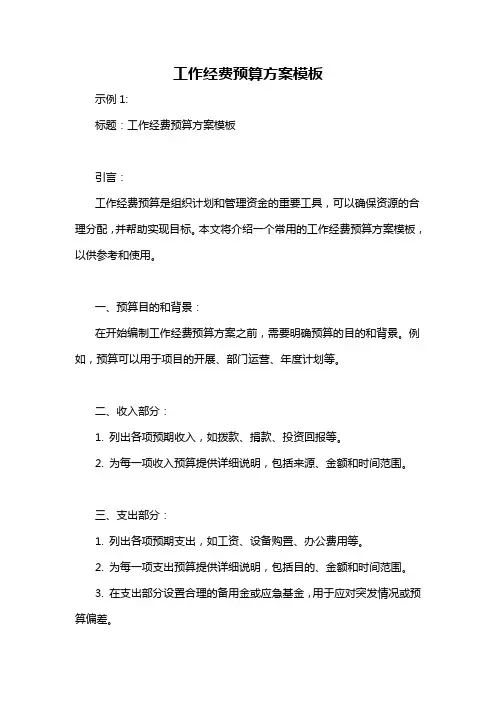 工作经费预算方案模板

示例 1:

标题：工作经费预算方案模板

引言：

工作经费预算是组织计划和管理资金的重要工具，可以确保资源的合理分配，并帮助实现目标。本文将介绍一个常用的工作经费预算方案模板，以供参考和使用。

一、预算目的和背景：

在开始编制工作经费预算方案之前，需要明确预算的目的和背景。例如，预算可以用于项目的开展、部门运营、年度计划等。

二、收入部分：

1. 列出各项预期收入，如拨款、捐款、投资回报等。

2. 为每一项收入预算提供详细说明，包括来源、金额和时间范围。

三、支出部分：

1. 列出各项预期支出，如工资、设备购置、办公费用等。

2. 为每一项支出预算提供详细说明，包括目的、金额和时间范围。

3. 在支出部分设置合理的备用金或应急基金，用于应对突发情况或预算偏差。